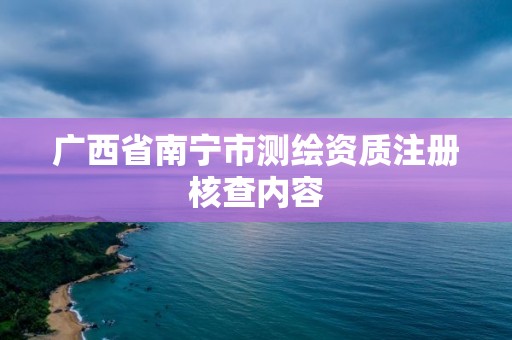 广西省南宁市测绘资质注册核查内容